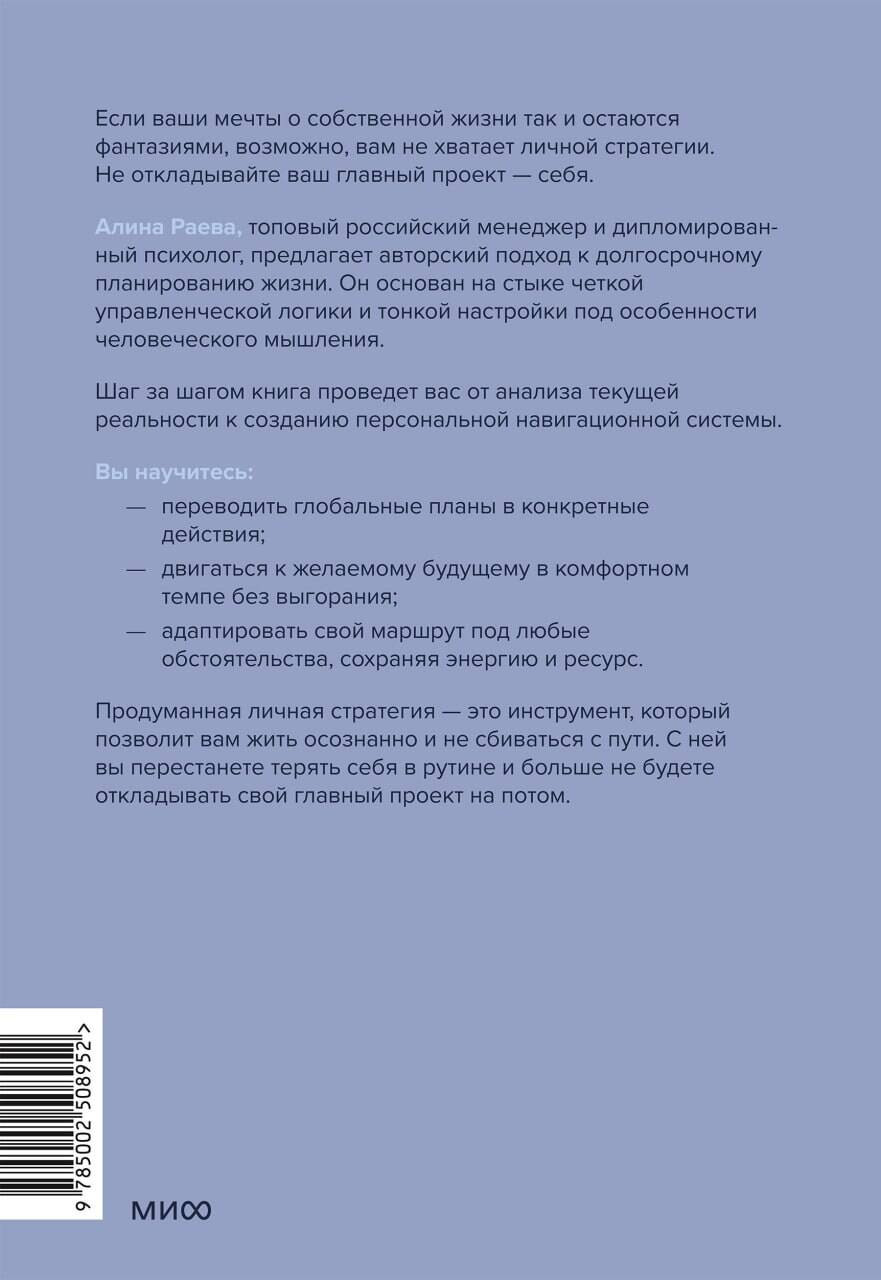 Если ваши мечты о собственной жизни так и остаются фантазиями, возможно, вам не хватает личной стратегии. Не откладывайте ваш главный проект — себя.

Алина Раева, топовый российский менеджер и дипломированный психолог, предлагает авторский подход к долгосрочному планированию жизни. Он основан на стыке четкой управленческой логики и тонкой настройки под особенности человеческого мышления.

Шаг за шагом книга проведет вас от анализа текущей реальности к созданию персональной навигационной системы.

Вы научитесь:

— переводить глобальные планы в конкретные действия;

— двигаться к желаемому будущему в комфортном темпе без выгорания;

— адаптировать свой маршрут под любые обстоятельства, сохраняя энергию и ресурс.

Продуманная личная стратегия — это инструмент, который позволит вам жить осознанно и не сбиваться с пути. С ней вы перестанете терять себя в рутине и больше не будете откладывать свой главный проект на потом.

9 785002 508952 >

МИФ